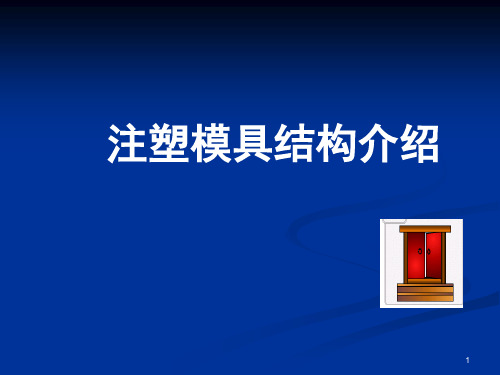 注塑模具结构介绍

1